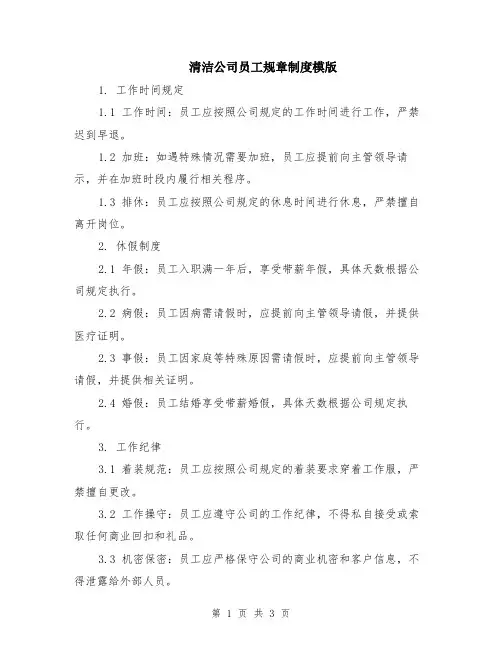 清洁公司员工规章制度模版

1. 工作时间规定

1.1 工作时间：员工应按照公司规定的工作时间进行工作，严禁迟到早退。

1.2 加班：如遇特殊情况需要加班，员工应提前向主管领导请示，并在加班时段内履行相关程序。

1.3 排休：员工应按照公司规定的休息时间进行休息，严禁擅自离开岗位。

2. 休假制度

2.1 年假：员工入职满一年后，享受带薪年假，具体天数根据公司规定执行。

2.2 病假：员工因病需请假时，应提前向主管领导请假，并提供医疗证明。

2.3 事假：员工因家庭等特殊原因需请假时，应提前向主管领导请假，并提供相关证明。

2.4 婚假：员工结婚享受带薪婚假，具体天数根据公司规定执行。

3. 工作纪律

3.1 着装规范：员工应按照公司规定的着装要求穿着工作服，严禁擅自更改。

3.2 工作操守：员工应遵守公司的工作纪律，不得私自接受或索取任何商业回扣和礼品。

3.3 机密保密：员工应严格保守公司的商业机密和客户信息，不得泄露给外部人员。

第 1 页 共 3 页